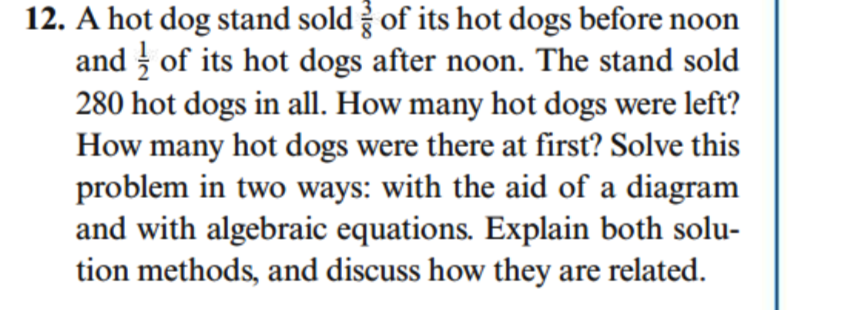 12. A hot dog stand sold $\frac{3}{8}$ of its hot dogs before noon and $\frac{1}{2}$ of its hot dogs after noon. The stand sold 280 hot dogs in all. How many hot dogs were left? How many hot dogs were there at first? Solve this problem in two ways: with the aid of a diagram and with algebraic equations. Explain both solution methods, and discuss how they are related.